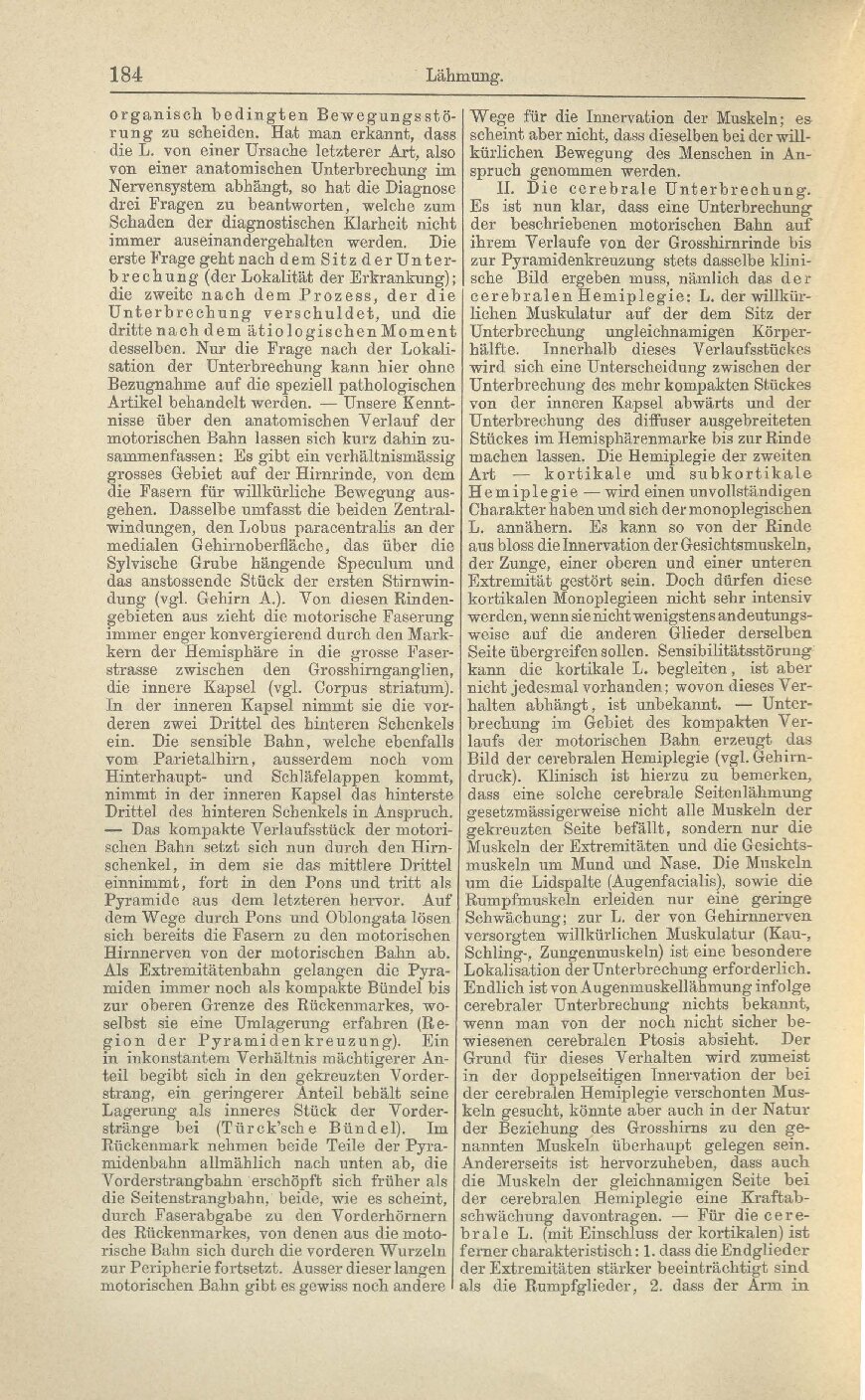 184 Lähmung.

organisch bedingten Bewegungsstörung zu scheiden. Hat man erkannt, dass die L. von einer Ursache letzterer Art, also von einer anatomischen Unterbrechung im Nervensystem abhängt, so hat die Diagnose drei Fragen zu beantworten, welche zum Schaden der diagnostischen Klarheit nicht immer auseinandergehalten werden. Die erste Frage geht nach dem Sitz der Unterbrechung (der Lokalität der Erkrankung); die zweite nach dem Prozess, der die Unterbrechung verschuldet, und die dritte nach dem ätiologischen Moment desselben. Nur die Frage nach der Lokalisation der Unterbrechung kann hier ohne Bezugnahme auf die speziell pathologischen Artikel behandelt werden. — Unsere Kenntnisse über den anatomischen Verlauf der motorischen Bahn lassen sich kurz dahin zusammenfassen: Es gibt ein verhältnismässig grosses Gebiet auf der Hirnrinde, von dem die Fasern für willkürliche Bewegung ausgehen. Dasselbe umfasst die beiden Zentralwindungen, den Lobus paracentralis an der medialen Gehirnoberfläche, das über die Sylvische Grube hängende Speculum und das anstossende Stück der ersten Stirnwindung (vgl. Gehirn A.). Von diesen Rindengebieten aus zieht die motorische Faserung immer enger konvergierend durch den Markkern der Hemisphäre in die grosse Faserstrasse zwischen den Grosshirnganglien, die innere Kapsel (vgl. Corpus striatum). In der inneren Kapsel nimmt sie die vorderen zwei Drittel des hinteren Schenkels ein. Die sensible Bahn, welche ebenfalls vom Parietalhirn, ausserdem noch vom Hinterhaupt- und Schläfelappen kommt, nimmt in der inneren Kapsel das hinterste Drittel des hinteren Schenkels in Anspruch. — Das kompakte Verlaufsstück der motorischen Bahn setzt sich nun durch den Hirnschenkel, in dem sie das mittlere Drittel einnimmt, fort in den Pons und tritt als Pyramide aus dem letzteren hervor. Auf dem Wege durch Pons und Oblongata lösen sich bereits die Fasern zu den motorischen Hirnnerven von der motorischen Bahn ab. Als Extremitätenbahn gelangen die Pyramiden immer noch als kompakte Bündel bis zur oberen Grenze des Rückenmarkes, woselbst sie eine Umlagerung erfahren (Region der Pyramidenkreuzung). Ein in inkonstantem Verhältnis mächtigerer Anteil begibt sich in den gekreuzten Vorderstrang, ein geringerer Anteil behält seine Lagerung als inneres Stück der Vorderstränge bei (Türck'sche Bündel). Im Rückenmark nehmen beide Teile der Pyramidenbahn allmählich nach unten ab, die Vorderstrangbahn erschöpft sich früher als die Seitenstrangbahn, beide, wie es scheint, durch Faserabgabe zu den Vorderhörnern des Rückenmarkes, von denen aus die motorische Bahn sich durch die vorderen Wurzeln zur Peripherie fortsetzt. Ausser dieser langen motorischen Bahn gibt es gewiss noch andere Wege für die Innervation der Muskeln; es scheint aber nicht, dass dieselben bei der willkürlichen Bewegung des Menschen in Anspruch genommen werden.

II. Die cerebrale Unterbrechung. Es ist nun klar, dass eine Unterbrechung der beschriebenen motorischen Bahn auf ihrem Verlaufe von der Grosshirnrinde bis zur Pyramidenkreuzung stets dasselbe klinische Bild ergeben muss, nämlich das der cerebralen Hemiplegie: L. der willkürlichen Muskulatur auf der dem Sitz der Unterbrechung ungleichnamigen Körperhälfte. Innerhalb dieses Verlaufsstückes wird sich eine Unterscheidung zwischen der Unterbrechung des mehr kompakten Stückes von der inneren Kapsel abwärts und der Unterbrechung des diffuser ausgebreiteten Stückes im Hemisphärenmarke bis zur Rinde machen lassen. Die Hemiplegie der zweiten Art — kortikale und subkortikale Hemiplegie — wird einen unvollständigen Charakter haben und sich der monoplegischen L. annähern. Es kann so von der Rinde aus bloss die Innervation der Gesichtsmuskeln, der Zunge, einer oberen und einer unteren Extremität gestört sein. Doch dürfen diese kortikalen Monoplegieen nicht sehr intensiv werden, wenn sie nicht wenigstens andeutungsweise auf die anderen Glieder derselben Seite übergreifen sollen. Sensibilitätsstörung kann die kortikale L. begleiten, ist aber nicht jedesmal vorhanden; wovon dieses Verhalten abhängt, ist unbekannt. — Unterbrechung im Gebiet des kompakten Verlaufs der motorischen Bahn erzeugt das Bild der cerebralen Hemiplegie (vgl. Gehirndruck). Klinisch ist hierzu zu bemerken, dass eine solche cerebrale Seitenlähmung gesetzmässigerweise nicht alle Muskeln der gekreuzten Seite befällt, sondern nur die Muskeln der Extremitäten und die Gesichtsmuskeln um Mund und Nase. Die Muskeln um die Lidspalte (Augenfacialis), sowie die Rumpfmuskeln erleiden nur eine geringe Schwächung; zur L. der von Gehirnnerven versorgten willkürlichen Muskulatur (Kau-, Schling-, Zungenmuskeln) ist eine besondere Lokalisation der Unterbrechung erforderlich. Endlich ist von Augenmuskellähmung infolge cerebraler Unterbrechung nichts bekannt, wenn man von der noch nicht sicher bewiesenen cerebralen Ptosis absieht. Der Grund für dieses Verhalten wird zumeist in der doppelseitigen Innervation der bei der cerebralen Hemiplegie verschonten Muskeln gesucht, könnte aber auch in der Natur der Beziehung des Grosshirns zu den genannten Muskeln überhaupt gelegen sein. Andererseits ist hervorzuheben, dass auch die Muskeln der gleichnamigen Seite bei der cerebralen Hemiplegie eine Kraftabschwächung davontragen. — Für die cerebrale L. (mit Einschluss der kortikalen) ist ferner charakteristisch: 1. dass die Endglieder der Extremitäten stärker beeinträchtigt sind als die Rumpfglieder, 2. dass der Arm in